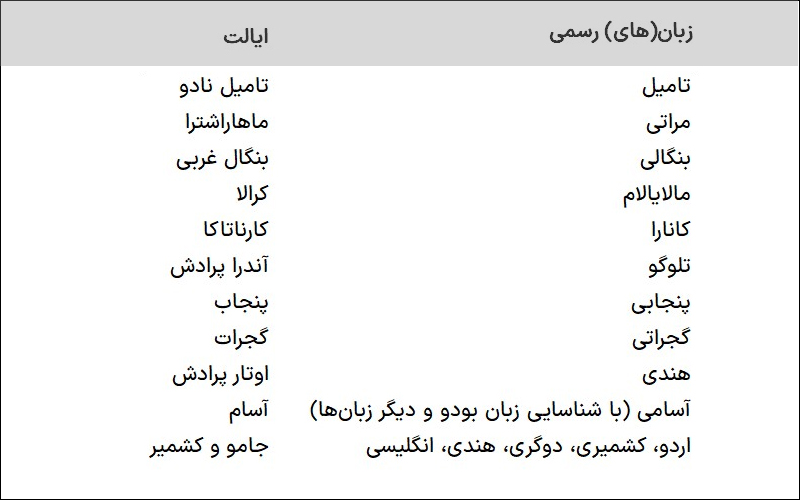 | زبان(های) رسمی | ایالت |
|---|---|
| تامیل | تامیل نادو |
| مراتی | ماهاراشترا |
| بنگالی | بنگال غربی |
| مالایالام | کرالا |
| کانارا | کارناتاکا |
| تلوگو | آندرا پرادش |
| پنجابی | پنجاب |
| گجراتی | گجرات |
| هندی | اوتار پرادش |
| آسامی (با شناسایی زبان بودو و دیگر زبان‌ها) | آسام |
| اردو، کشمیری، دوگری، هندی، انگلیسی | جامو و کشمیر |